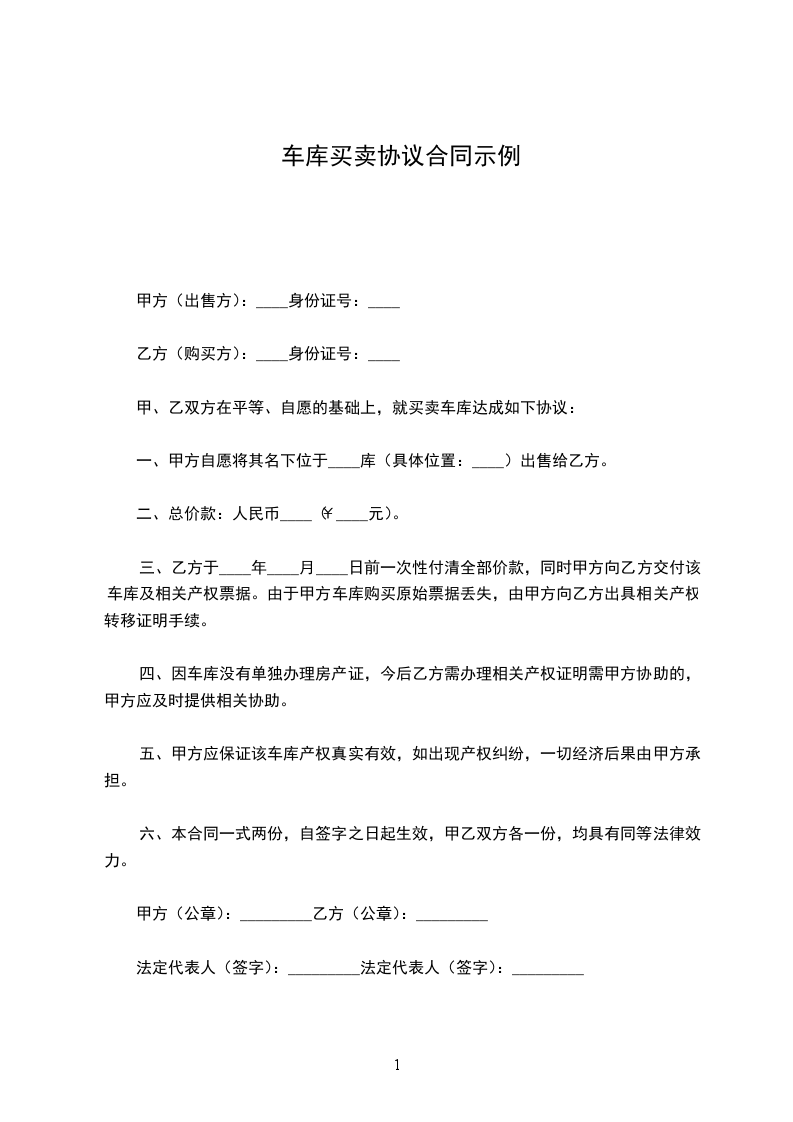 车库买卖协议合同示例

甲方（出售方）：____身份证号：____

乙方（购买方）：____身份证号：____

甲、乙双方在平等、自愿的基础上，就买卖车库达成如下协议：

一、甲方自愿将其名下位于____库（具体位置：____）出售给乙方。

二、总价款：人民币____（￥____元）。

三、乙方于____年____月____日前一次性付清全部价款，同时甲方向乙方交付该车库及相关产权票据。由于甲方车库购买原始票据丢失，由甲方向乙方出具相关产权转移证明手续。

四、因车库没有单独办理房产证，今后乙方需办理相关产权证明需甲方协助的，甲方应及时提供相关协助。

五、甲方应保证该车库产权真实有效，如出现产权纠纷，一切经济后果由甲方承担。

六、本合同一式两份，自签字之日起生效，甲乙双方各一份，均具有同等法律效力。

甲方（公章）：_________乙方（公章）：_________

法定代表人（签字）：_________法定代表人（签字）：_________

1